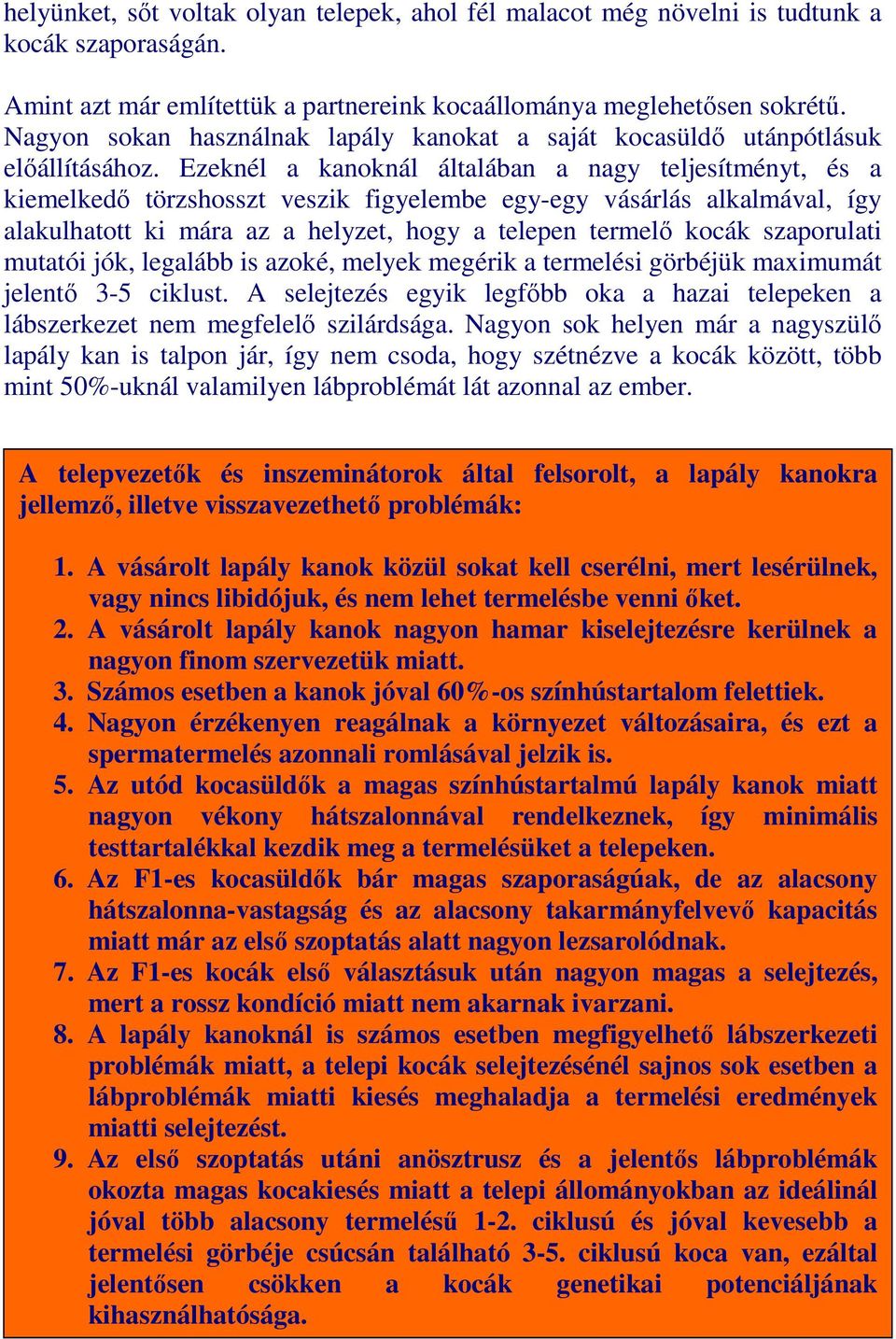 helyünket, sőt voltak olyan telepek, ahol fél malacot még növelni is tudtunk a kocák szaporaságán.

Amint azt már említettük a partnereink kocaállománya meglehetősen sokrétű. Nagyon sokan használnak lapály kanokat a saját kocasüldő utánpótlásuk előállításához. Ezeknél a kanoknál általában a nagy teljesítményt, és a kiemelkedő törzshosszt veszik figyelembe egy-egy vásárlás alkalmával, így alakulhatott ki mára az a helyzet, hogy a telepen termelő kocák szaporulati mutatói jók, legalább is azoké, melyek megérik a termelési görbéjük maximumát jelentő 3-5 ciklust. A selejtezés egyik legfőbb oka a hazai telepeken a lábszerkezet nem megfelelő szilárdsága. Nagyon sok helyen már a nagyszülő lapály kan is talpon jár, így nem csoda, hogy szétnézve a kocák között, több mint 50%-uknál valamilyen lábproblémát lát azonnal az ember.

A telepvezetők és inszeminátorok által felsorolt, a lapály kanokra jellemző, illetve visszavezethető problémák:

1. A vásárolt lapály kanok közül sokat kell cserélni, mert lesérülnek, vagy nincs libidójuk, és nem lehet termelésbe venni őket.
2. A vásárolt lapály kanok nagyon hamar kiselejtezésre kerülnek a nagyon finom szervezetük miatt.
3. Számos esetben a kanok jóval 60%-os színhústartalom felettiek.
4. Nagyon érzékenyen reagálnak a környezet változásaira, és ezt a spermatermelés azonnali romlásával jelzik is.
5. Az utód kocasüldők a magas színhústartalmú lapály kanok miatt nagyon vékony hátszalonnával rendelkeznek, így minimális testtartalékkal kezdik meg a termelésüket a telepeken.
6. Az F1-es kocasüldők bár magas szaporaságúak, de az alacsony hátszalonna-vastagság és az alacsony takarmányfelvevő kapacitás miatt már az első szoptatás alatt nagyon lezsarolódnak.
7. Az F1-es kocák első választásuk után nagyon magas a selejtezés, mert a rossz kondíció miatt nem akarnak ivarzani.
8. A lapály kanoknál is számos esetben megfigyelhető lábszerkezeti problémák miatt, a telepi kocák selejtezésénél sajnos sok esetben a lábproblémák miatti kiesés meghaladja a termelési eredmények miatti selejtezést.
9. Az első szoptatás utáni anösztrusz és a jelentős lábproblémák okozta magas kocakiesés miatt a telepi állományokban az ideálinál jóval több alacsony termelésű 1-2. ciklusú és jóval kevesebb a termelési görbéje csúcsán található 3-5. ciklusú koca van, ezáltal jelentősen csökken a kocák genetikai potenciáljának kihasználhatósága.